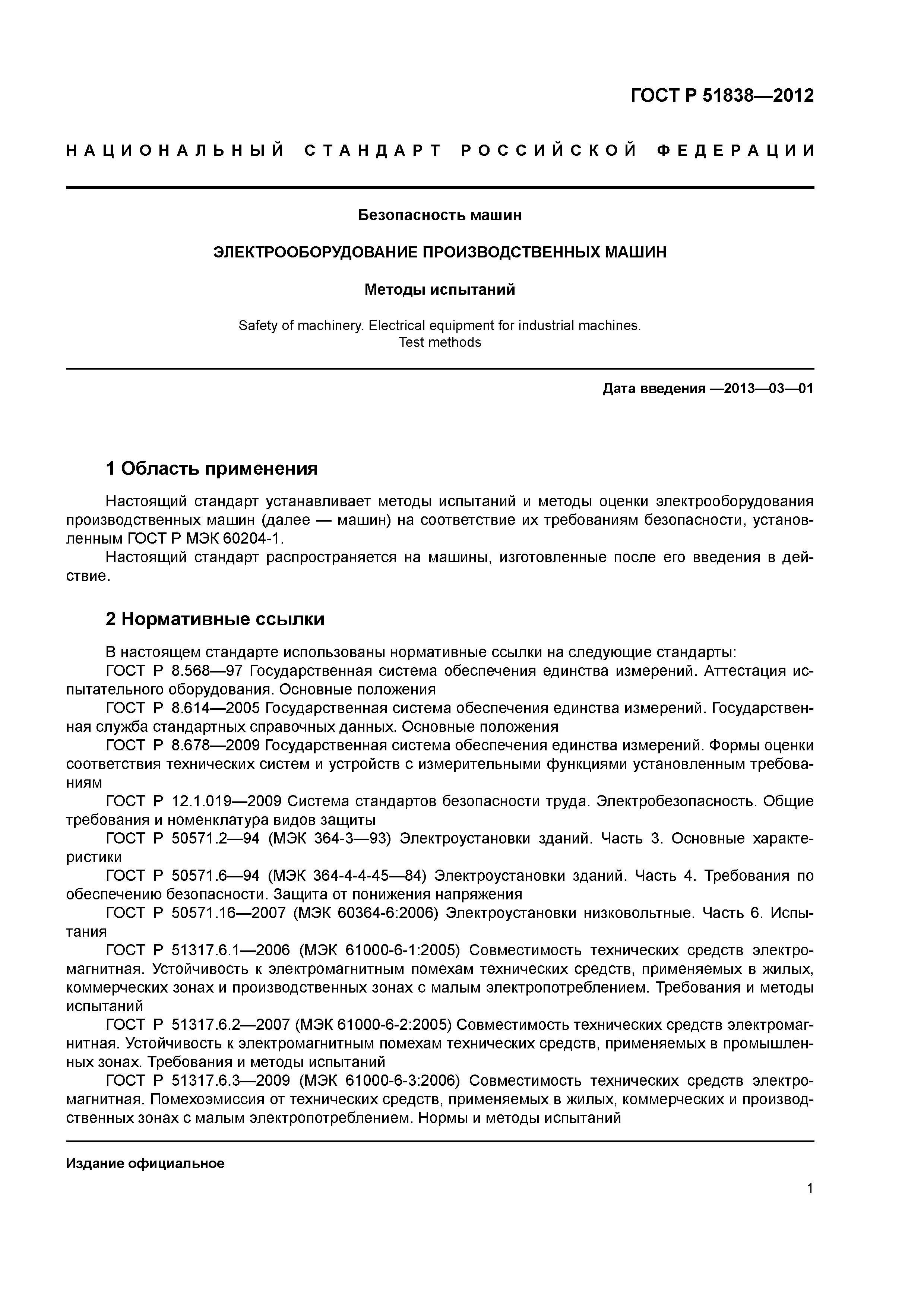 ГОСТ Р 51838—2012

НАЦИОНАЛЬНЫЙ СТАНДАРТ РОССИЙСКОЙ ФЕДЕРАЦИИ

Безопасность машин

ЭЛЕКТРООБОРУДОВАНИЕ ПРОИЗВОДСТВЕННЫХ МАШИН

Методы испытаний

Safety of machinery. Electrical equipment for industrial machines. Test methods

Дата введения —2013—03—01

1 Область применения

Настоящий стандарт устанавливает методы испытаний и методы оценки электрооборудования производственных машин (далее — машин) на соответствие их требованиям безопасности, установленным ГОСТ Р МЭК 60204-1.

Настоящий стандарт распространяется на машины, изготовленные после его введения в действие.

2 Нормативные ссылки

В настоящем стандарте использованы нормативные ссылки на следующие стандарты:

ГОСТ Р 8.568—97 Государственная система обеспечения единства измерений. Аттестация испытательного оборудования. Основные положения

ГОСТ Р 8.614—2005 Государственная система обеспечения единства измерений. Государственная служба стандартных справочных данных. Основные положения

ГОСТ Р 8.678—2009 Государственная система обеспечения единства измерений. Формы оценки соответствия технических систем и устройств с измерительными функциями установленным требованиям

ГОСТ Р 12.1.019—2009 Система стандартов безопасности труда. Электробезопасность. Общие требования и номенклатура видов защиты

ГОСТ Р 50571.2—94 (МЭК 364-3—93) Электроустановки зданий. Часть 3. Основные характеристики

ГОСТ Р 50571.6—94 (МЭК 364-4-4-45—84) Электроустановки зданий. Часть 4. Требования по обеспечению безопасности. Защита от понижения напряжения

ГОСТ Р 50571.16—2007 (МЭК 60364-6:2006) Электроустановки низковольтные. Часть 6. Испытания

ГОСТ Р 51317.6.1—2006 (МЭК 61000-6-1:2005) Совместимость технических средств электромагнитная. Устойчивость к электромагнитным помехам технических средств, применяемых в жилых, коммерческих зонах и производственных зонах с малым электропотреблением. Требования и методы испытаний

ГОСТ Р 51317.6.2—2007 (МЭК 61000-6-2:2005) Совместимость технических средств электромагнитная. Устойчивость к электромагнитным помехам технических средств, применяемых в промышленных зонах. Требования и методы испытаний

ГОСТ Р 51317.6.3—2009 (МЭК 61000-6-3:2006) Совместимость технических средств электромагнитная. Помехоэмиссия от технических средств, применяемых в жилых, коммерческих и производственных зонах с малым электропотреблением. Нормы и методы испытаний

Издание официальное

1